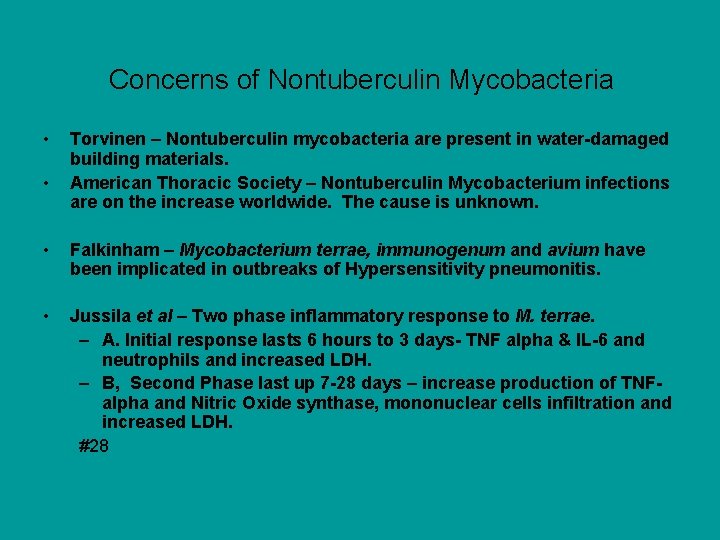 Concerns of Nontuberculin Mycobacteria

• Torvinen – Nontuberculin mycobacteria are present in water-damaged building materials.
• American Thoracic Society – Nontuberculin Mycobacterium infections are on the increase worldwide. The cause is unknown.

• Falkinham – Mycobacterium terrae, immunogenum and avium have been implicated in outbreaks of Hypersensitivity pneumonitis.

• Jussila et al – Two phase inflammatory response to M. terrae.
– A. Initial response lasts 6 hours to 3 days- TNF alpha & IL-6 and neutrophils and increased LDH.
– B, Second Phase last up 7-28 days – increase production of TNF-alpha and Nitric Oxide synthase, mononuclear cells infiltration and increased LDH.

#28